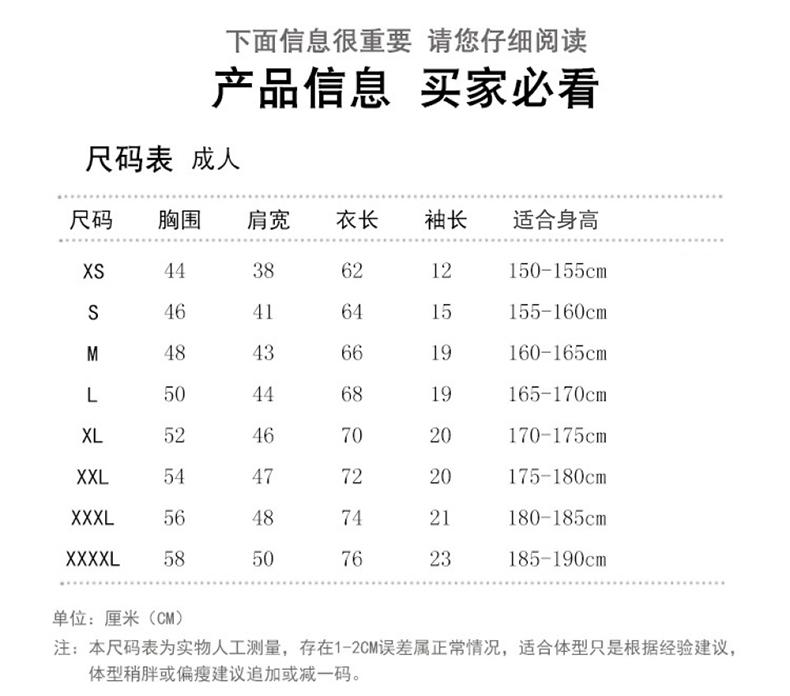 下面信息很重要 请您仔细阅读

产品信息 买家必看

尺码表 成人

| 尺码 | 胸围 | 肩宽 | 衣长 | 袖长 | 适合身高 |
|---|---|---|---|---|---|
| XS | 44 | 38 | 62 | 12 | 150-155cm |
| S | 46 | 41 | 64 | 15 | 155-160cm |
| M | 48 | 43 | 66 | 19 | 160-165cm |
| L | 50 | 44 | 68 | 19 | 165-170cm |
| XL | 52 | 46 | 70 | 20 | 170-175cm |
| XXL | 54 | 47 | 72 | 20 | 175-180cm |
| XXXL | 56 | 48 | 74 | 21 | 180-185cm |
| XXXXL | 58 | 50 | 76 | 23 | 185-190cm |

单位：厘米（CM）

注：本尺码表为实物人工测量，存在1-2CM误差属正常情况，适合体型只是根据经验建议，体型稍胖或偏瘦建议追加或减一码。